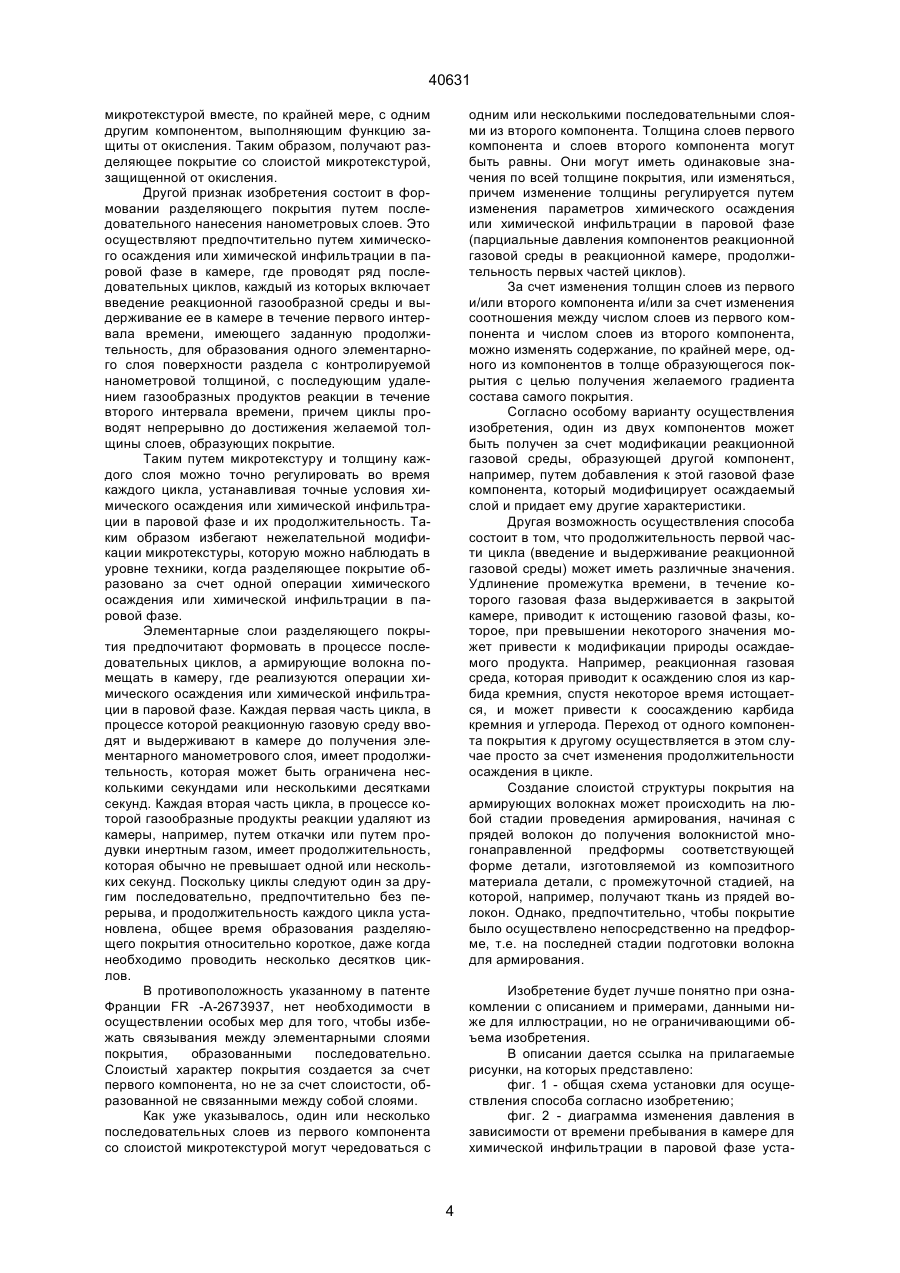 40631

микротекстурой вместе, по крайней мере, с одним другим компонентом, выполняющим функцию защиты от окисления. Таким образом, получают разделяющее покрытие со слоистой микротекстурой, защищенной от окисления.

Другой признак изобретения состоит в формовании разделяющего покрытия путем последовательного нанесения нанометровых слоев. Это осуществляют предпочтительно путем химического осаждения или химической инфильтрации в паровой фазе в камере, где проводят ряд последовательных циклов, каждый из которых включает введение реакционной газообразной среды и выдерживание ее в камере в течение первого интервала времени, имеющего заданную продолжительность, для образования одного элементарного слоя поверхности раздела с контролируемой нанометровой толщиной, с последующим удалением газообразных продуктов реакции в течение второго интервала времени, причем циклы проводят непрерывно до достижения желаемой толщины слоев, образующих покрытие.

Таким путем микротекстуру и толщину каждого слоя можно точно регулировать во время каждого цикла, устанавливая точные условия химического осаждения или химической инфильтрации в паровой фазе и их продолжительность. Таким образом избегают нежелательной модификации микротекстуры, которую можно наблюдать в уровне техники, когда разделяющее покрытие образовано за счет одной операции химического осаждения или химической инфильтрации в паровой фазе.

Элементарные слои разделяющего покрытия предпочитают формовать в процессе последовательных циклов, а армирующие волокна помещать в камеру, где реализуются операции химического осаждения или химической инфильтрации в паровой фазе. Каждая первая часть цикла, в процессе которой реакционную газовую среду вводят и выдерживают в камере до получения элементарного манометрового слоя, имеет продолжительность, которая может быть ограничена несколькими секундами или несколькими десятками секунд. Каждая вторая часть цикла, в процессе которой газообразные продукты реакции удаляют из камеры, например, путем откачки или путем продувки инертным газом, имеет продолжительность, которая обычно не превышает одной или нескольких секунд. Поскольку циклы следуют один за другим последовательно, предпочтительно без перерыва, и продолжительность каждого цикла установлена, общее время образования разделяющего покрытия относительно короткое, даже когда необходимо проводить несколько десятков циклов.

В противоположность указанному в патенте Франции FR -A-2673937, нет необходимости в осуществлении особых мер для того, чтобы избежать связывания между элементарными слоями покрытия, образованными последовательно. Слоистый характер покрытия создается за счет первого компонента, но не за счет слоистости, образованной не связанными между собой слоями.

Как уже указывалось, один или несколько последовательных слоев из первого компонента со слоистой микротекстурой могут чередоваться с одним или несколькими последовательными слоями из второго компонента. Толщина слоев первого компонента и слоев второго компонента могут быть равны. Они могут иметь одинаковые значения по всей толщине покрытия, или изменяться, причем изменение толщины регулируется путем изменения параметров химического осаждения или химической инфильтрации в паровой фазе (парциальные давления компонентов реакционной газовой среды в реакционной камере, продолжительность первых частей циклов).

За счет изменения толщин слоев из первого и/или второго компонента и/или за счет изменения соотношения между числом слоев из первого компонента и числом слоев из второго компонента, можно изменять содержание, по крайней мере, одного из компонентов в толще образующегося покрытия с целью получения желаемого градиента состава самого покрытия.

Согласно особому варианту осуществления изобретения, один из двух компонентов может быть получен за счет модификации реакционной газовой среды, образующей другой компонент, например, путем добавления к этой газовой фазе компонента, который модифицирует осаждаемый слой и придает ему другие характеристики.

Другая возможность осуществления способа состоит в том, что продолжительность первой части цикла (введение и выдерживание реакционной газовой среды) может иметь различные значения. Удлинение промежутка времени, в течение которого газовая фаза выдерживается в закрытой камере, приводит к истощению газовой фазы, которое, при превышении некоторого значения может привести к модификации природы осаждаемого продукта. Например, реакционная газовая среда, которая приводит к осаждению слоя из карбида кремния, спустя некоторое время истощается, и может привести к соосаждению карбида кремния и углерода. Переход от одного компонента покрытия к другому осуществляется в этом случае просто за счет изменения продолжительности осаждения в цикле.

Создание слоистой структуры покрытия на армирующих волокнах может происходить на любой стадии проведения армирования, начиная с прядей волокон до получения волокнистой многонаправленной предформы соответствующей форме детали, изготовляемой из композитного материала детали, с промежуточной стадией, на которой, например, получают ткань из прядей волокон. Однако, предпочтительно, чтобы покрытие было осуществлено непосредственно на предформе, т.е. на последней стадии подготовки волокна для армирования.

Изобретение будет лучше понятно при ознакомлении с описанием и примерами, данными ниже для иллюстрации, но не ограничивающими объема изобретения.

В описании дается ссылка на прилагаемые рисунки, на которых представлено:

фиг. 1 - общая схема установки для осуществления способа согласно изобретению;

фиг. 2 - диаграмма изменения давления в зависимости от времени пребывания в камере для химической инфильтрации в паровой фазе уста-

4